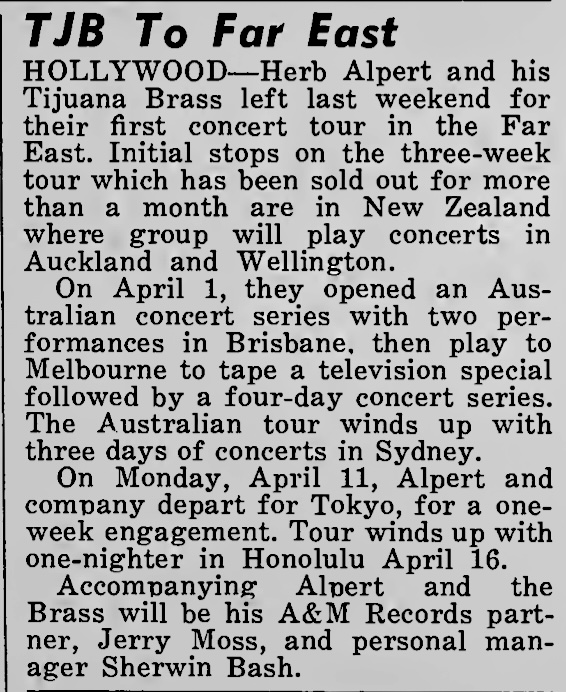 TJB To Far East

HOLLYWOOD—Herb Alpert and his Tijuana Brass left last weekend for their first concert tour in the Far East. Initial stops on the three-week tour which has been sold out for more than a month are in New Zealand where group will play concerts in Auckland and Wellington.

On April 1, they opened an Australian concert series with two performances in Brisbane, then play to Melbourne to tape a television special followed by a four-day concert series. The Australian tour winds up with three days of concerts in Sydney.

On Monday, April 11, Alpert and company depart for Tokyo, for a one-week engagement. Tour winds up with one-nighter in Honolulu April 16.

Accompanying Alpert and the Brass will be his A&M Records partner, Jerry Moss, and personal manager Sherwin Bash.